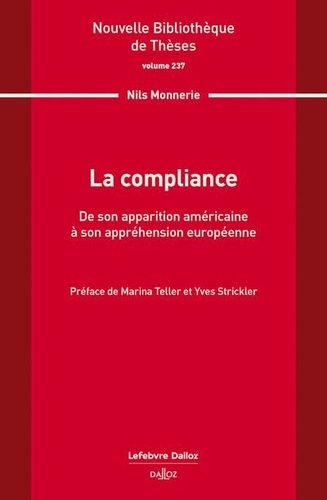 Nouvelle Bibliothèque de Thèses
volume 237

Nils Monnerie

La compliance

De son apparition américaine à son appréhension européenne

Préface de Marina Teller et Yves Strickler

Lefebvre Dalloz
DALLOZ